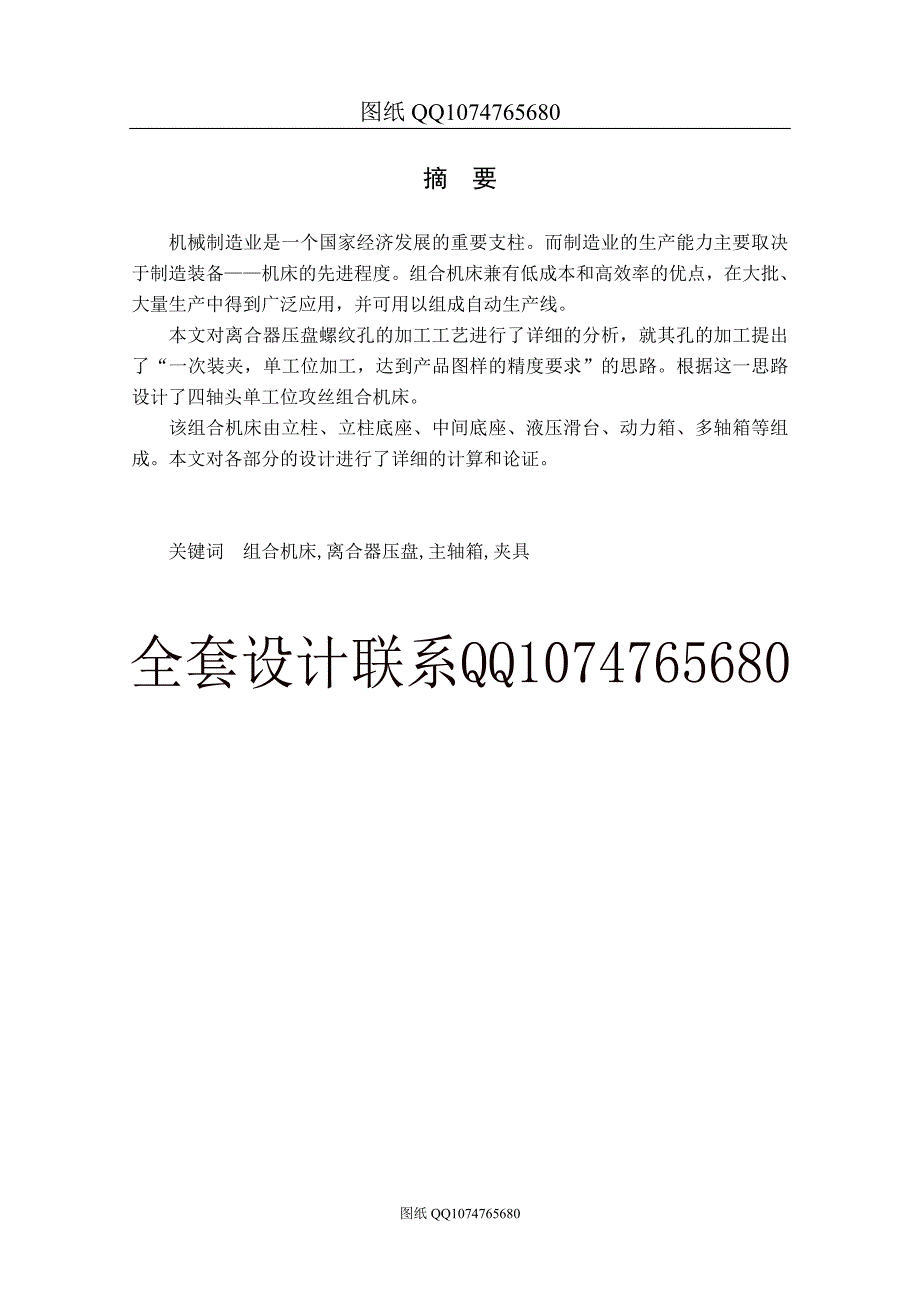 图纸 QQ1074765680

摘 要

机械制造业是一个国家经济发展的重要支柱。而制造业的生产能力主要取决于制造装备——机床的先进程度。组合机床兼有低成本和高效率的优点，在大批、大量生产中得到广泛应用，并可用以组成自动生产线。

本文对离合器压盘螺纹孔的加工工艺进行了详细的分析，就其孔的加工提出了“一次装夹，单工位加工，达到产品图样的精度要求”的思路。根据这一思路设计了四轴头单工位攻丝组合机床。

该组合机床由立柱、立柱底座、中间底座、液压滑台、动力箱、多轴箱等组成。本文对各部分的设计进行了详细的计算和论证。

关键词 组合机床,离合器压盘,主轴箱,夹具

全套设计联系QQ1074765680

图纸 QQ1074765680